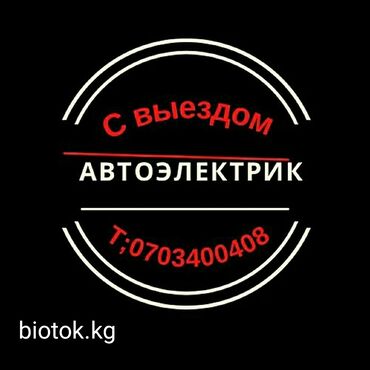 С выездом

АВТОЭЛЕКТРИК

Т;0703400408

biotok.kg